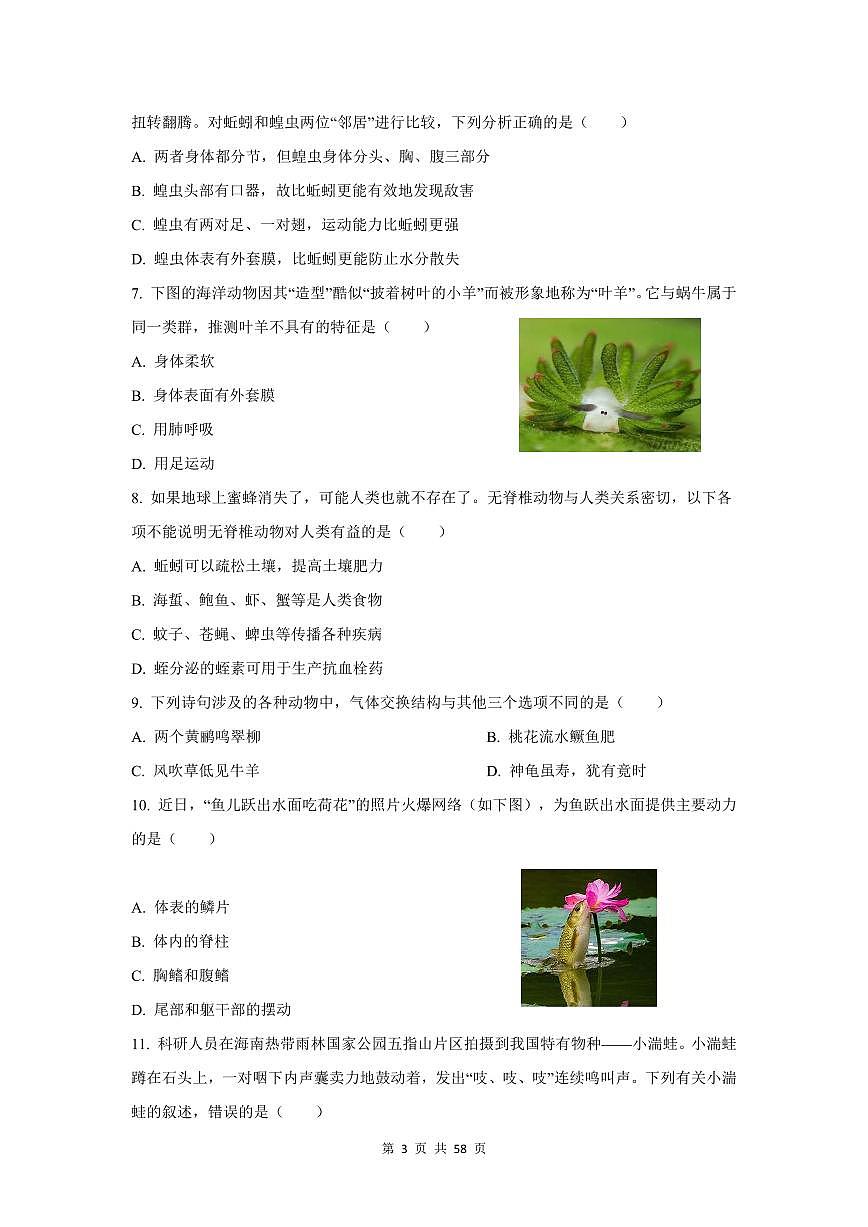 扭转翻腾。对蚯蚓和蝗虫两位“邻居”进行比较，下列分析正确的是（　　）

A. 两者身体都分节，但蝗虫身体分头、胸、腹三部分

B. 蝗虫头部有口器，故比蚯蚓更能有效地发现敌害

C. 蝗虫有两对足、一对翅，运动能力比蚯蚓更强

D. 蝗虫体表有外套膜，比蚯蚓更能防止水分散失

7. 下图的海洋动物因其“造型”酷似“披着树叶的小羊”而被形象地称为“叶羊”。它与蜗牛属于同一类群，推测叶羊不具有的特征是（　　）

A. 身体柔软

B. 身体表面有外套膜

C. 用肺呼吸

D. 用足运动

8. 如果地球上蜜蜂消失了，可能人类也就不存在了。无脊椎动物与人类关系密切，以下各项不能说明无脊椎动物对人类有益的是（　　）

A. 蚯蚓可以疏松土壤，提高土壤肥力

B. 海蜇、鲍鱼、虾、蟹等是人类食物

C. 蚊子、苍蝇、蜱虫等传播各种疾病

D. 蛭分泌的蛭素可用于生产抗血栓药

9. 下列诗句涉及的各种动物中，气体交换结构与其他三个选项不同的是（　　）

A. 两个黄鹂鸣翠柳

B. 桃花流水鳜鱼肥

C. 风吹草低见牛羊

D. 神龟虽寿，犹有竟时

10. 近日，“鱼儿跃出水面吃荷花”的照片火爆网络（如下图），为鱼跃出水面提供主要动力的是（　　）

A. 体表的鳞片

B. 体内的脊柱

C. 胸鳍和腹鳍

D. 尾部和躯干部的摆动

11. 科研人员在海南热带雨林国家公园五指山片区拍摄到我国特有物种——小湍蛙。小湍蛙蹲在石头上，一对咽下内声囊卖力地鼓动着，发出“吱、吱、吱”连续鸣叫声。下列有关小湍蛙的叙述，错误的是（　　）

第 3 页 共 58 页